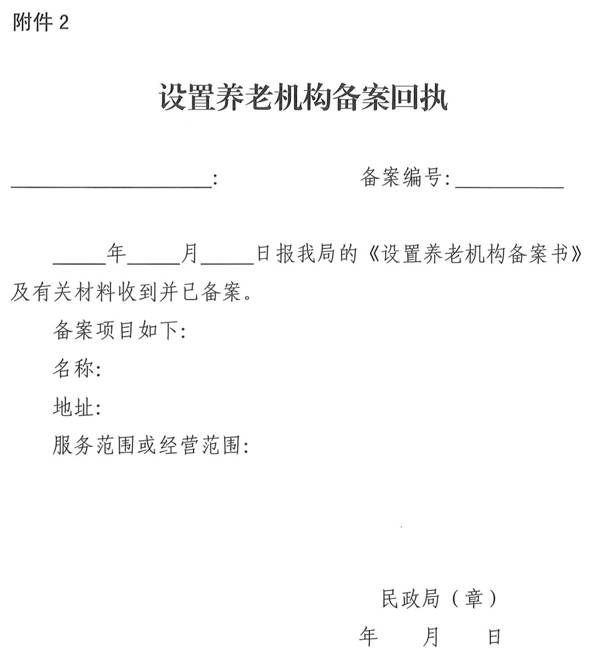 附件 2

设置养老机构备案回执

____________________:　　　　　　备案编号:__________

_____年_____月_____日报我局的《设置养老机构备案书》及有关材料收到并已备案。

备案项目如下:

名称:

地址:

服务范围或经营范围:

民政局（章）

年　　月　　日